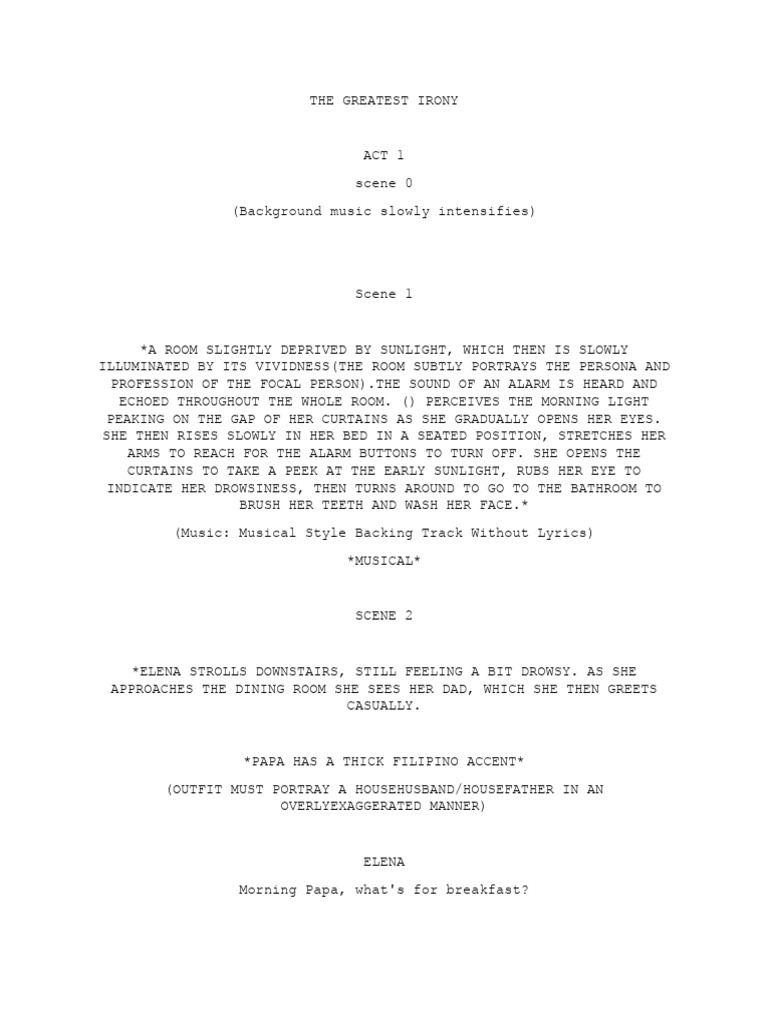 THE GREATEST IRONY

ACT 1

scene 0

(Background music slowly intensifies)

Scene 1

*A ROOM SLIGHTLY DEPRIVED BY SUNLIGHT, WHICH THEN IS SLOWLY ILLUMINATED BY ITS VIVIDNESS(THE ROOM SUBTLY PORTRAYS THE PERSONA AND PROFESSION OF THE FOCAL PERSON).THE SOUND OF AN ALARM IS HEARD AND ECHOED THROUGHOUT THE WHOLE ROOM. () PERCEIVES THE MORNING LIGHT PEAKING ON THE GAP OF HER CURTAINS AS SHE GRADUALLY OPENS HER EYES. SHE THEN RISES SLOWLY IN HER BED IN A SEATED POSITION, STRETCHES HER ARMS TO REACH FOR THE ALARM BUTTONS TO TURN OFF. SHE OPENS THE CURTAINS TO TAKE A PEEK AT THE EARLY SUNLIGHT, RUBS HER EYE TO INDICATE HER DROWSINESS, THEN TURNS AROUND TO GO TO THE BATHROOM TO BRUSH HER TEETH AND WASH HER FACE.*

(Music: Musical Style Backing Track Without Lyrics)

*MUSICAL*

SCENE 2

*ELENA STROLLS DOWNSTAIRS, STILL FEELING A BIT DROWSY. AS SHE APPROACHES THE DINING ROOM SHE SEES HER DAD, WHICH SHE THEN GREETS CASUALLY.

*PAPA HAS A THICK FILIPINO ACCENT*

(OUTFIT MUST PORTRAY A HOUSEHUSBAND/HOUSEFATHER IN AN OVERLYEXAGGERATED MANNER)

ELENA

Morning Papa, what's for breakfast?